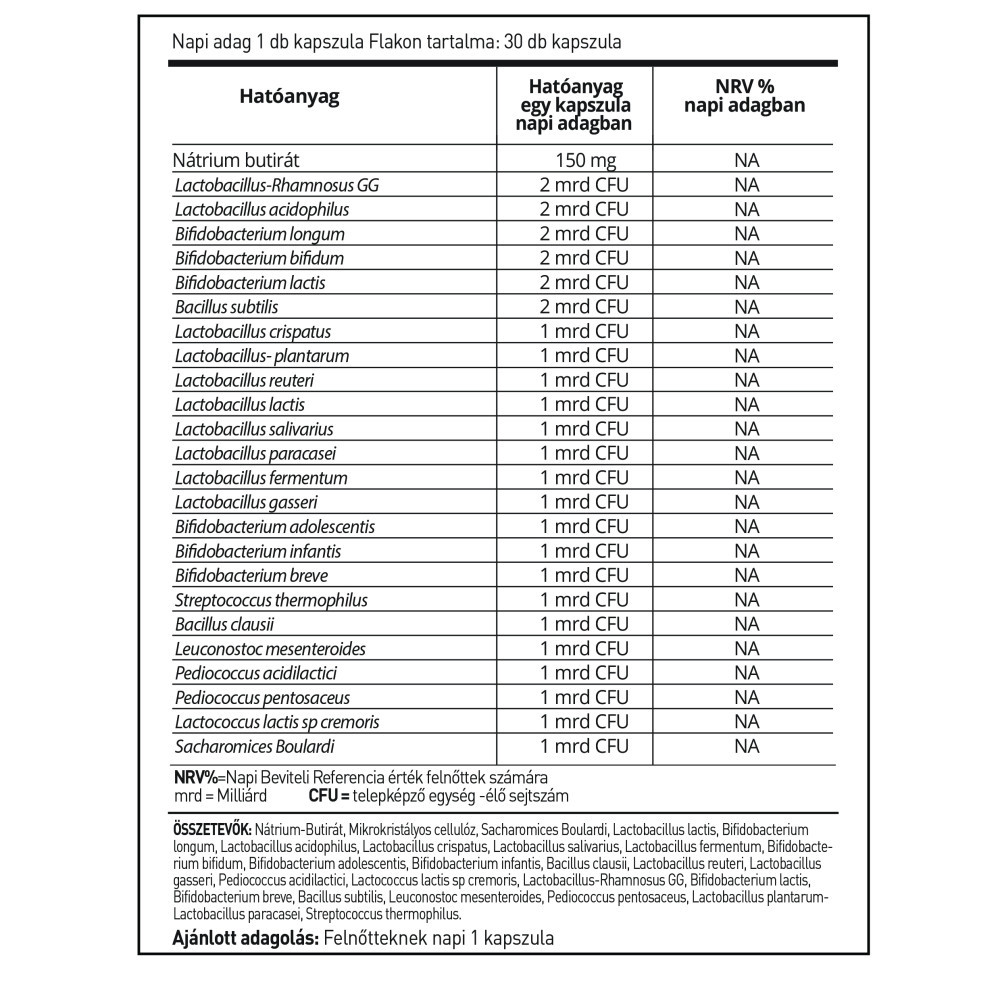 Napi adag 1 db kapszula Flakon tartalma: 30 db kapszula

| Hatóanyag | Hatóanyag egy kapszula napi adagban | NRV % napi adagban |
|---|---|---|
| Nátrium butirát | 150 mg | NA |
| Lactobacillus-Rhamnosus GG | 2 mrd CFU | NA |
| Lactobacillus acidophilus | 2 mrd CFU | NA |
| Bifidobacterium longum | 2 mrd CFU | NA |
| Bifidobacterium bifidum | 2 mrd CFU | NA |
| Bifidobacterium lactis | 2 mrd CFU | NA |
| Bacillus subtilis | 2 mrd CFU | NA |
| Lactobacillus crispatus | 1 mrd CFU | NA |
| Lactobacillus- plantarum | 1 mrd CFU | NA |
| Lactobacillus reuteri | 1 mrd CFU | NA |
| Lactobacillus lactis | 1 mrd CFU | NA |
| Lactobacillus salivarius | 1 mrd CFU | NA |
| Lactobacillus paracasei | 1 mrd CFU | NA |
| Lactobacillus fermentum | 1 mrd CFU | NA |
| Lactobacillus gasseri | 1 mrd CFU | NA |
| Bifidobacterium adolescentis | 1 mrd CFU | NA |
| Bifidobacterium infantis | 1 mrd CFU | NA |
| Bifidobacterium breve | 1 mrd CFU | NA |
| Streptococcus thermophilus | 1 mrd CFU | NA |
| Bacillus clausii | 1 mrd CFU | NA |
| Leuconostoc mesenteroides | 1 mrd CFU | NA |
| Pediococcus acidilactici | 1 mrd CFU | NA |
| Pediococcus pentosaceus | 1 mrd CFU | NA |
| Lactococcus lactis sp cremoris | 1 mrd CFU | NA |
| Sacharomices Boulardi | 1 mrd CFU | NA |

NRV%=Napi Beviteli Referencia érték felnőttek számára
mrd = Milliárd CFU = telepképző egység -élő sejtszám

ÖSSZETEVŐK: Nátrium-Butirát, Mikrokristályos cellulóz, Sacharomices Boulardi, Lactobacillus lactis, Bifidobacterium longum, Lactobacillus acidophilus, Lactobacillus crispatus, Lactobacillus salivarius, Lactobacillus fermentum, Bifidobacterium bifidum, Bifidobacterium adolescentis, Bifidobacterium infantis, Bacillus clausii, Lactobacillus reuteri, Lactobacillus gasseri, Pediococcus acidilactici, Lactococcus lactis sp cremoris, Lactobacillus-Rhamnosus GG, Bifidobacterium lactis, Bifidobacterium breve, Bacillus subtilis, Leuconostoc mesenteroides, Pediococcus pentosaceus, Lactobacillus plantarum-Lactobacillus paracasei, Streptococcus thermophilus.
Ajánlott adagolás: Felnőtteknek napi 1 kapszula